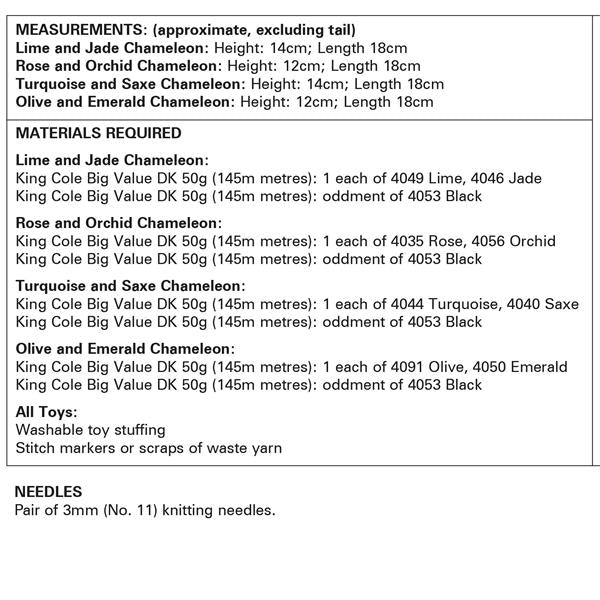 MEASUREMENTS: (approximate, excluding tail)
Lime and Jade Chameleon: Height: 14cm; Length 18cm
Rose and Orchid Chameleon: Height: 12cm; Length 18cm
Turquoise and Saxe Chameleon: Height: 14cm; Length 18cm
Olive and Emerald Chameleon: Height: 12cm; Length 18cm

MATERIALS REQUIRED

Lime and Jade Chameleon:
King Cole Big Value DK 50g (145m metres): 1 each of 4049 Lime, 4046 Jade
King Cole Big Value DK 50g (145m metres): oddment of 4053 Black

Rose and Orchid Chameleon:
King Cole Big Value DK 50g (145m metres): 1 each of 4035 Rose, 4056 Orchid
King Cole Big Value DK 50g (145m metres): oddment of 4053 Black

Turquoise and Saxe Chameleon:
King Cole Big Value DK 50g (145m metres): 1 each of 4044 Turquoise, 4040 Saxe
King Cole Big Value DK 50g (145m metres): oddment of 4053 Black

Olive and Emerald Chameleon:
King Cole Big Value DK 50g (145m metres): 1 each of 4091 Olive, 4050 Emerald
King Cole Big Value DK 50g (145m metres): oddment of 4053 Black

All Toys:
Washable toy stuffing
Stitch markers or scraps of waste yarn

NEEDLES
Pair of 3mm (No. 11) knitting needles.